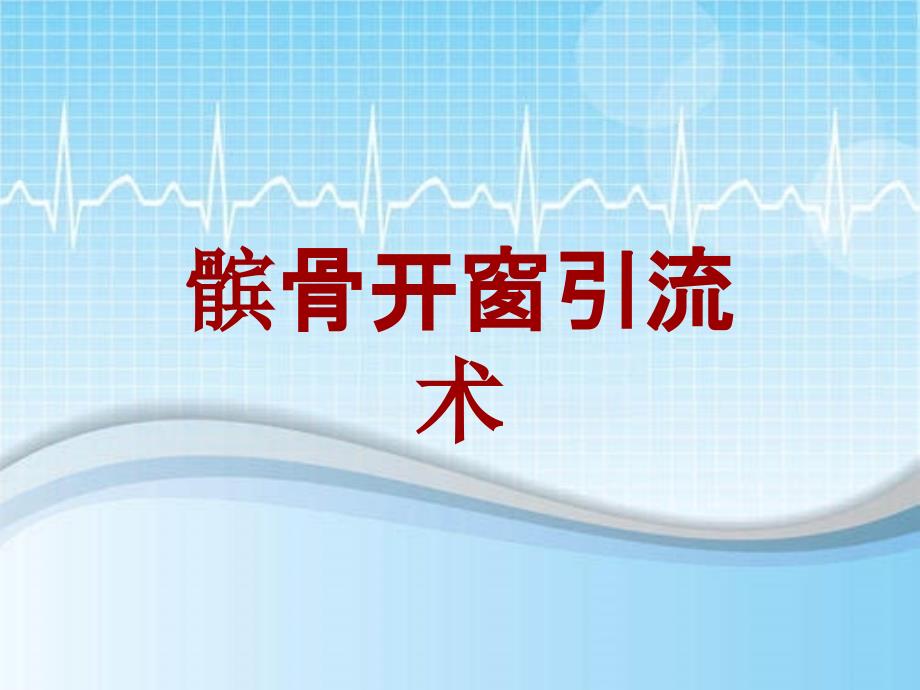 髌骨开窗引流术